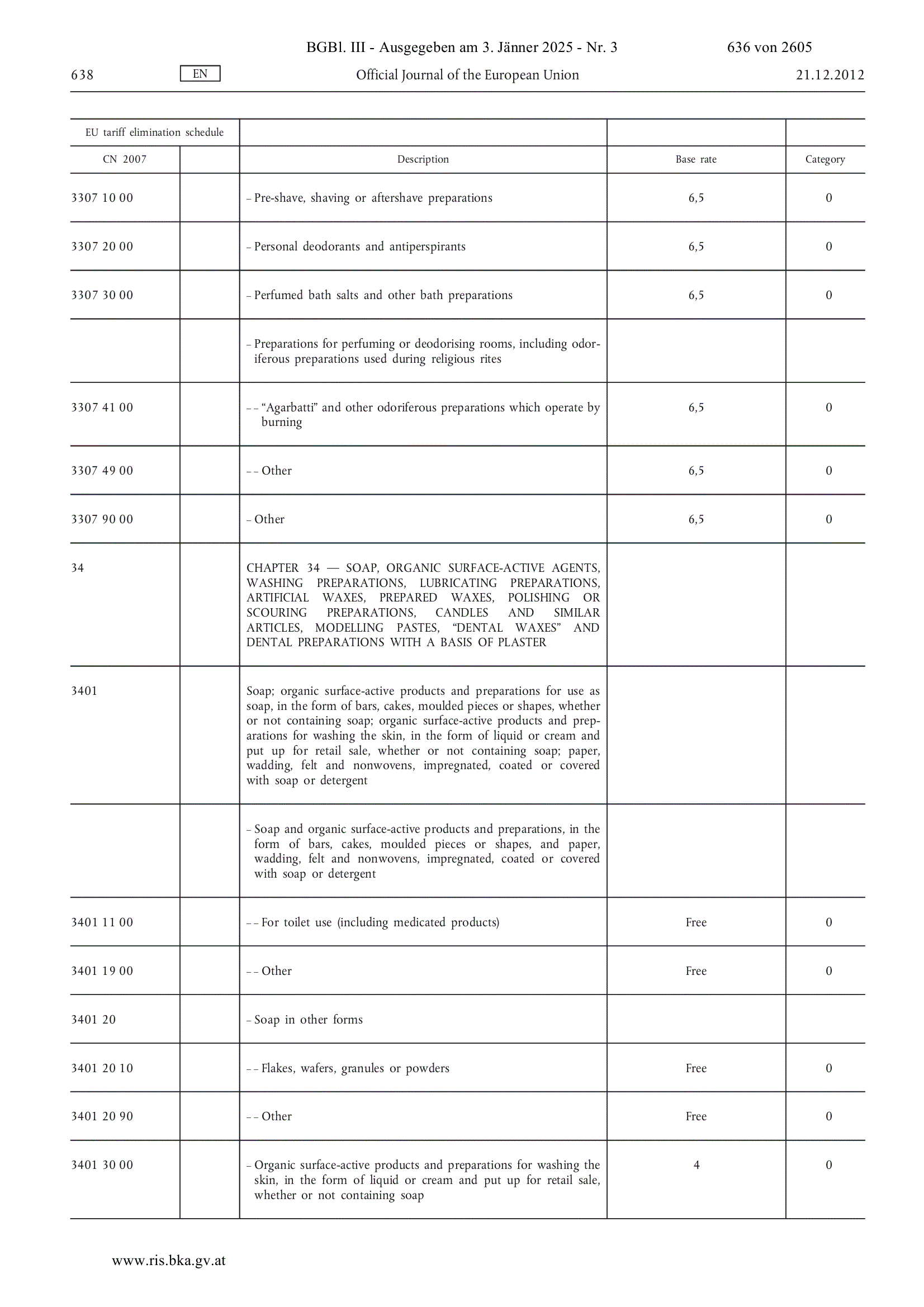 BGBl. III - Ausgegeben am 3. Jänner 2025 - Nr. 3 636 von 2605

638 EN Official Journal of the European Union 21.12.2012

| EU tariff elimination schedule | | | | |
|---|---|---|---|---|
| CN 2007 | | Description | Base rate | Category |
| 3307 10 00 | | – Pre-shave, shaving or aftershave preparations | 6,5 | 0 |
| 3307 20 00 | | – Personal deodorants and antiperspirants | 6,5 | 0 |
| 3307 30 00 | | – Perfumed bath salts and other bath preparations | 6,5 | 0 |
| | | – Preparations for perfuming or deodorising rooms, including odoriferous preparations used during religious rites | | |
| 3307 41 00 | | – – “Agarbatti” and other odoriferous preparations which operate by burning | 6,5 | 0 |
| 3307 49 00 | | – – Other | 6,5 | 0 |
| 3307 90 00 | | – Other | 6,5 | 0 |
| 34 | | CHAPTER 34 — SOAP, ORGANIC SURFACE-ACTIVE AGENTS, WASHING PREPARATIONS, LUBRICATING PREPARATIONS, ARTIFICIAL WAXES, PREPARED WAXES, POLISHING OR SCOURING PREPARATIONS, CANDLES AND SIMILAR ARTICLES, MODELLING PASTES, “DENTAL WAXES” AND DENTAL PREPARATIONS WITH A BASIS OF PLASTER | | |
| 3401 | | Soap; organic surface-active products and preparations for use as soap, in the form of bars, cakes, moulded pieces or shapes, whether or not containing soap; organic surface-active products and preparations for washing the skin, in the form of liquid or cream and put up for retail sale, whether or not containing soap; paper, wadding, felt and nonwovens, impregnated, coated or covered with soap or detergent | | |
| | | – Soap and organic surface-active products and preparations, in the form of bars, cakes, moulded pieces or shapes, and paper, wadding, felt and nonwovens, impregnated, coated or covered with soap or detergent | | |
| 3401 11 00 | | – – For toilet use (including medicated products) | Free | 0 |
| 3401 19 00 | | – – Other | Free | 0 |
| 3401 20 | | – Soap in other forms | | |
| 3401 20 10 | | – – Flakes, wafers, granules or powders | Free | 0 |
| 3401 20 90 | | – – Other | Free | 0 |
| 3401 30 00 | | – Organic surface-active products and preparations for washing the skin, in the form of liquid or cream and put up for retail sale, whether or not containing soap | 4 | 0 |

www.ris.bka.gv.at